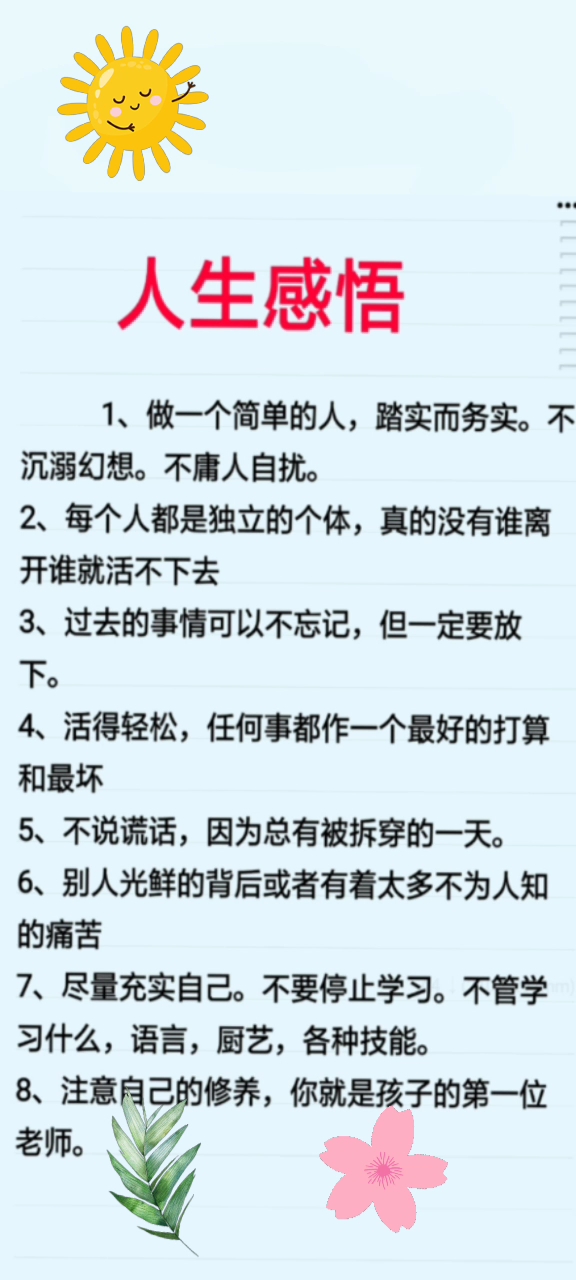 人生感悟

1、做一个简单的人，踏实而务实。不沉溺幻想。不庸人自扰。

2、每个人都是独立的个体，真的没有谁离开谁就活不下去

3、过去的事情可以不忘记，但一定要放下。

4、活得轻松，任何事都作一个最好的打算和最坏

5、不说谎话，因为总有被拆穿的一天。

6、别人光鲜的背后或者有着太多不为人知的痛苦

7、尽量充实自己。不要停止学习。不管学习什么，语言，厨艺，各种技能。

8、注意自己的修养，你就是孩子的第一位老师。